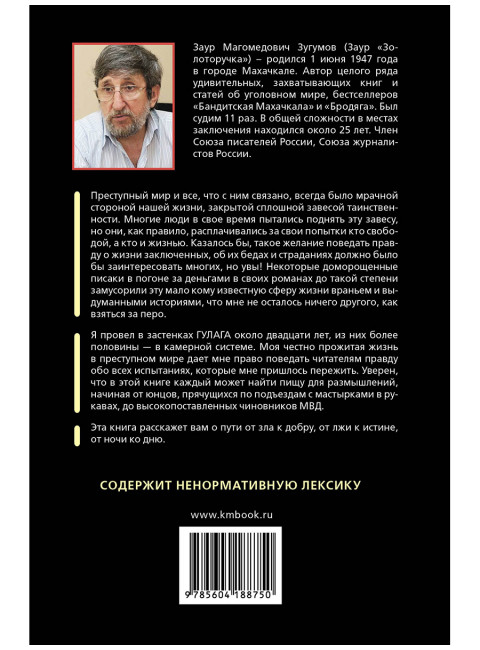 Заур Магомедович Зугумов (Заур «Золоторучка») – родился 1 июня 1947 года в городе Махачкале. Автор целого ряда удивительных, захватывающих книг и статей об уголовном мире, бестселлеров «Бандитская Махачкала» и «Бродяга». Был судим 11 раз. В общей сложности в местах заключения находился около 25 лет. Член Союза писателей России, Союза журналистов России.

Преступный мир и все, что с ним связано, всегда было мрачной стороной нашей жизни, закрытой сплошной завесой таинственности. Многие люди в свое время пытались поднять эту завесу, но они, как правило, расплачивались за свои попытки кто свободой, а кто и жизнью. Казалось бы, такое желание поведать правду о жизни заключенных, об их бедах и страданиях должно было бы заинтересовать многих, но увы! Некоторые доморощенные писаки в погоне за деньгами в своих романах до такой степени замусорили эту мало кому известную сферу жизни враньем и выдуманными историями, что мне не осталось ничего другого, как взяться за перо.

Я провел в застенках ГУЛАГА около двадцати лет, из них более половины — в камерной системе. Моя честно прожитая жизнь в преступном мире дает мне право поведать читателям правду обо всех испытаниях, которые мне пришлось пережить. Уверен, что в этой книге каждый может найти пищу для размышлений, начиная от юнцов, прячущихся по подъездам с мастырками в рукавах, до высокопоставленных чиновников МВД.

Эта книга расскажет вам о пути от зла к добру, от лжи к истине, от ночи ко дню.

СОДЕРЖИТ НЕНОРМАТИВНУЮ ЛЕКСИКУ

www.kmbook.ru

9 785604 188750